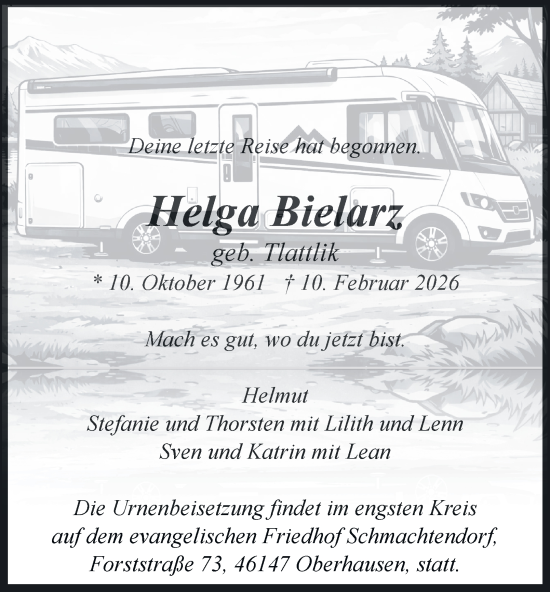 Deine letzte Reise hat begonnen.

Helga Bielarz
geb. Tlattlik
* 10. Oktober 1961 † 10. Februar 2026

Mach es gut, wo du jetzt bist.

Helmut
Stefanie und Thorsten mit Lilith und Lenn
Sven und Katrin mit Lean

Die Urnenbeisetzung findet im engsten Kreis auf dem evangelischen Friedhof Schmachtendorf, Forststraße 73, 46147 Oberhausen, statt.